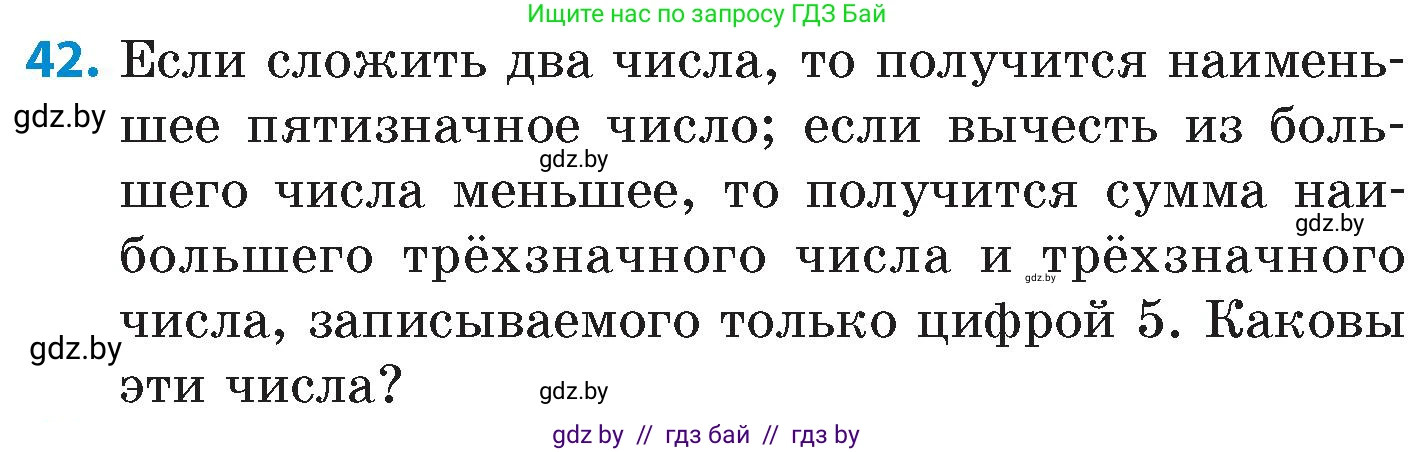 Ищите нас по запросу ГДЗ Бай

42. Если сложить два числа, то получится наименьшее пятизначное число; если вычесть из большего числа меньшее, то получится сумма наибольшего трёхзначного числа и трёхзначного числа, записываемого только цифрой 5. Каковы эти числа?

gdz.by
gdz.by
gdz.by
gdz.by
gdz.by
gdz.by

gdz by // гдз бай // гдз by